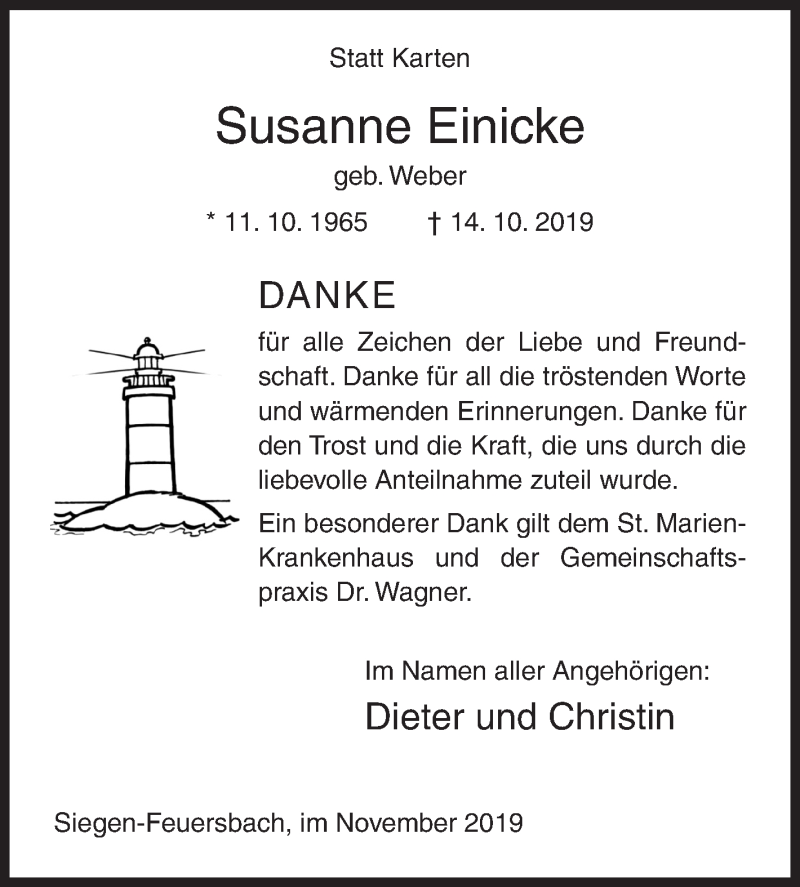 Statt Karten

Susanne Einicke

geb. Weber

* 11. 10. 1965 † 14. 10. 2019

DANKE

für alle Zeichen der Liebe und Freundschaft. Danke für all die tröstenden Worte und wärmenden Erinnerungen. Danke für den Trost und die Kraft, die uns durch die liebevolle Anteilnahme zuteil wurde.

Ein besonderer Dank gilt dem St. Marien-Krankenhaus und der Gemeinschaftspraxis Dr. Wagner.

Im Namen aller Angehörigen:

Dieter und Christin

Siegen-Feuersbach, im November 2019